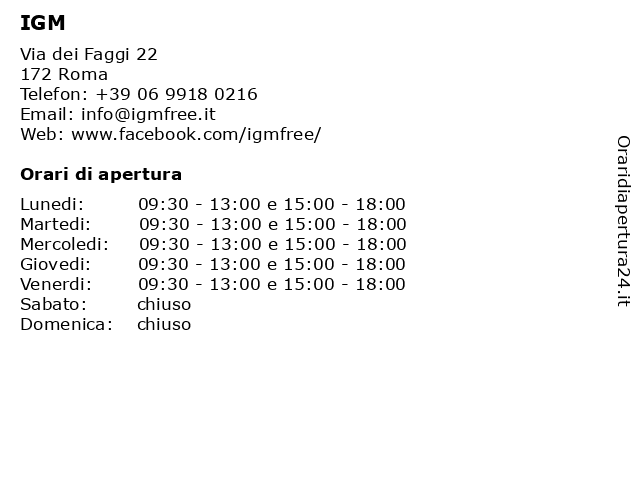 IGM

Via dei Faggi 22
172 Roma
Telefon: +39 06 9918 0216
Email: info@igmfree.it
Web: www.facebook.com/igmfree/

Orari di apertura

| | |
|---|---|
| Lunedi: | 09:30 - 13:00 e 15:00 - 18:00 |
| Martedi: | 09:30 - 13:00 e 15:00 - 18:00 |
| Mercoledi: | 09:30 - 13:00 e 15:00 - 18:00 |
| Giovedi: | 09:30 - 13:00 e 15:00 - 18:00 |
| Venerdi: | 09:30 - 13:00 e 15:00 - 18:00 |
| Sabato: | chiuso |
| Domenica: | chiuso |

Oraridiapertura24.it